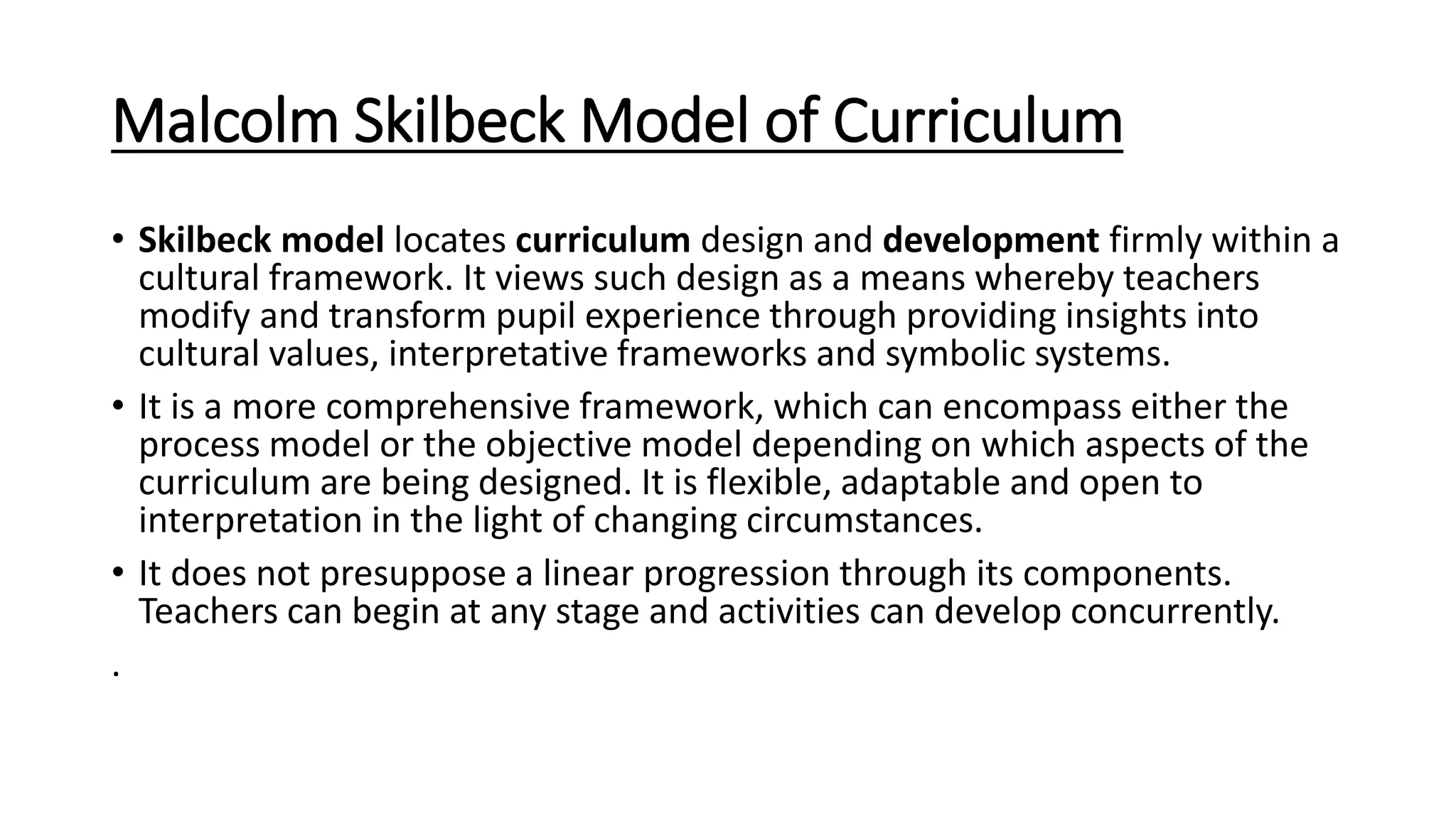 Malcolm Skilbeck Model of Curriculum

• Skilbeck model locates curriculum design and development firmly within a cultural framework. It views such design as a means whereby teachers modify and transform pupil experience through providing insights into cultural values, interpretative frameworks and symbolic systems.

• It is a more comprehensive framework, which can encompass either the process model or the objective model depending on which aspects of the curriculum are being designed. It is flexible, adaptable and open to interpretation in the light of changing circumstances.

• It does not presuppose a linear progression through its components. Teachers can begin at any stage and activities can develop concurrently.

.